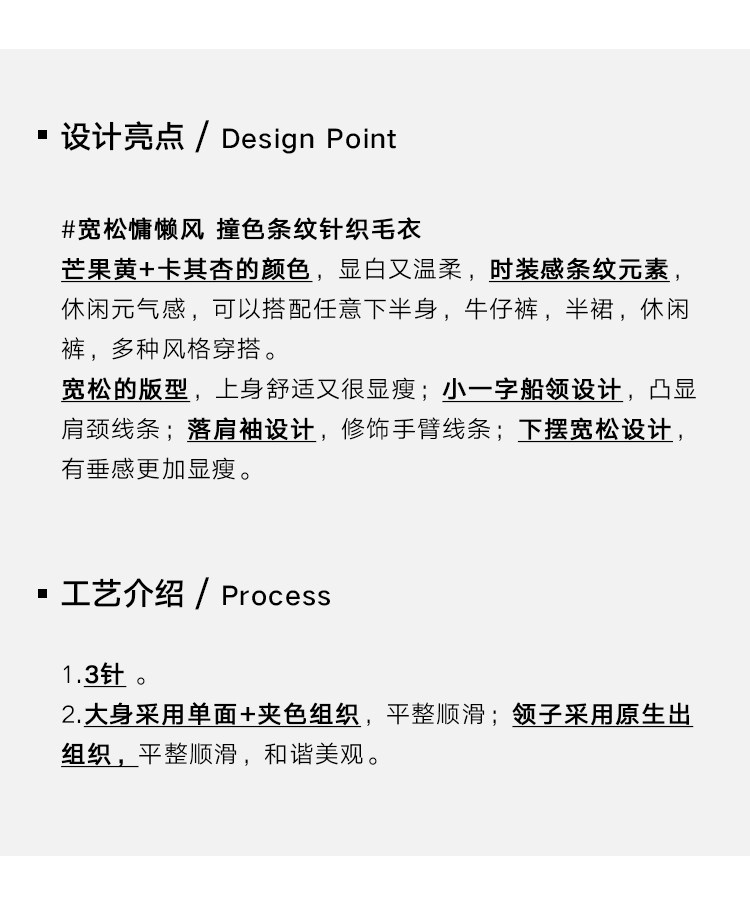 ▪ 设计亮点 / Design Point

#宽松慵懒风 撞色条纹针织毛衣
芒果黄+卡其杏的颜色，显白又温柔，时装感条纹元素，休闲元气感，可以搭配任意下半身，牛仔裤，半裙，休闲裤，多种风格穿搭。
宽松的版型，上身舒适又很显瘦；小一字船领设计，凸显肩颈线条；落肩袖设计，修饰手臂线条；下摆宽松设计，有垂感更加显瘦。

▪ 工艺介绍 / Process

1.3针 。
2.大身采用单面+夹色组织，平整顺滑；领子采用原生出组织，平整顺滑，和谐美观。